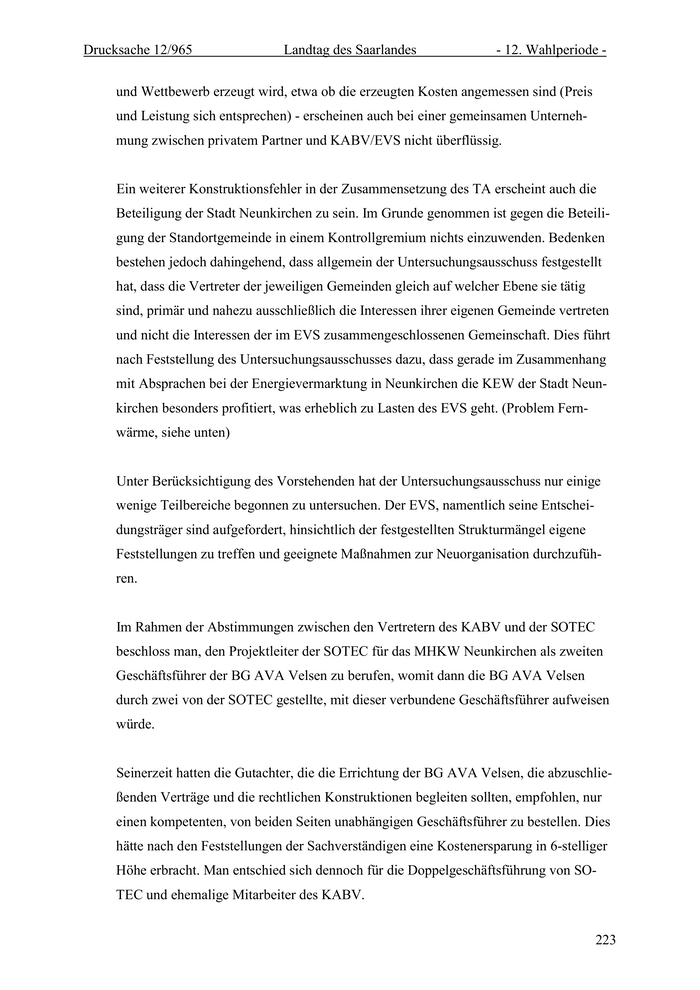 Drucksache 12/965 Landtag des Saarlandes - 12. Wahlperiode -

und Wettbewerb erzeugt wird, etwa ob die erzeugten Kosten angemessen sind (Preis und Leistung sich entsprechen) - erscheinen auch bei einer gemeinsamen Unternehmung zwischen privatem Partner und KABV/EVS nicht überflüssig.

Ein weiterer Konstruktionsfehler in der Zusammensetzung des TA erscheint auch die Beteiligung der Stadt Neunkirchen zu sein. Im Grunde genommen ist gegen die Beteiligung der Standortgemeinde in einem Kontrollgremium nichts einzuwenden. Bedenken bestehen jedoch dahingehend, dass allgemein der Untersuchungsausschuss festgestellt hat, dass die Vertreter der jeweiligen Gemeinden gleich auf welcher Ebene sie tätig sind, primär und nahezu ausschließlich die Interessen ihrer eigenen Gemeinde vertreten und nicht die Interessen der im EVS zusammengeschlossenen Gemeinschaft. Dies führt nach Feststellung des Untersuchungsausschusses dazu, dass gerade im Zusammenhang mit Absprachen bei der Energievermarktung in Neunkirchen die KEW der Stadt Neunkirchen besonders profitiert, was erheblich zu Lasten des EVS geht. (Problem Fernwärme, siehe unten)

Unter Berücksichtigung des Vorstehenden hat der Untersuchungsausschuss nur einige wenige Teilbereiche begonnen zu untersuchen. Der EVS, namentlich seine Entscheidungsträger sind aufgefordert, hinsichtlich der festgestellten Strukturmängel eigene Feststellungen zu treffen und geeignete Maßnahmen zur Neuorganisation durchzuführen.

Im Rahmen der Abstimmungen zwischen den Vertretern des KABV und der SOTEC beschloss man, den Projektleiter der SOTEC für das MHKW Neunkirchen als zweiten Geschäftsführer der BG AVA Velsen zu berufen, womit dann die BG AVA Velsen durch zwei von der SOTEC gestellte, mit dieser verbundene Geschäftsführer aufweisen würde.

Seinerzeit hatten die Gutachter, die die Errichtung der BG AVA Velsen, die abzuschließenden Verträge und die rechtlichen Konstruktionen begleiten sollten, empfohlen, nur einen kompetenten, von beiden Seiten unabhängigen Geschäftsführer zu bestellen. Dies hätte nach den Feststellungen der Sachverständigen eine Kostenersparung in 6-stelliger Höhe erbracht. Man entschied sich dennoch für die Doppelgeschäftsführung von SOTEC und ehemalige Mitarbeiter des KABV.

223